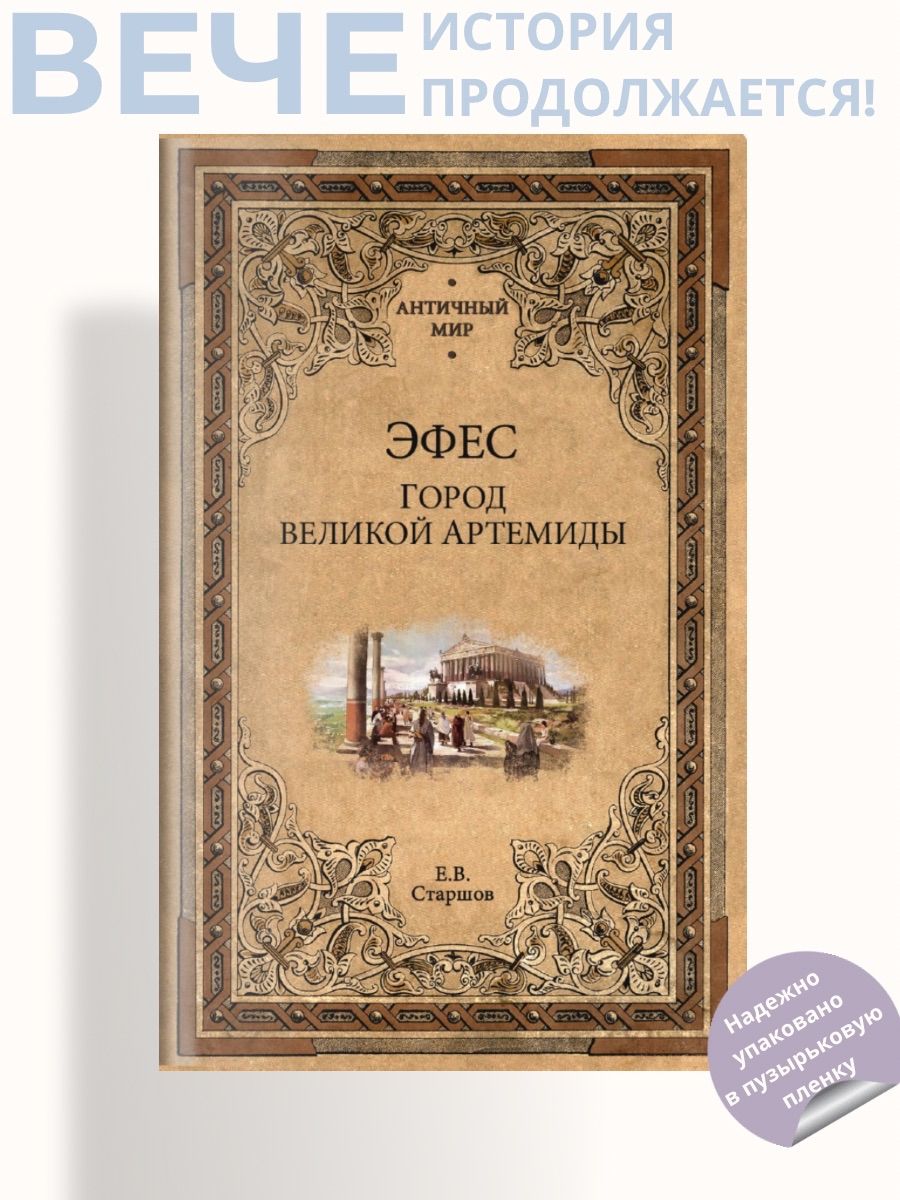 ВЕЧЕ ИСТОРИЯ ПРОДОЛЖАЕТСЯ!

АНТИЧНЫЙ МИР

ЭФЕС

ГОРОД ВЕЛИКОЙ АРТЕМИДЫ

Е.В. Старшов

Надежно упаковано в пузырьковую пленку